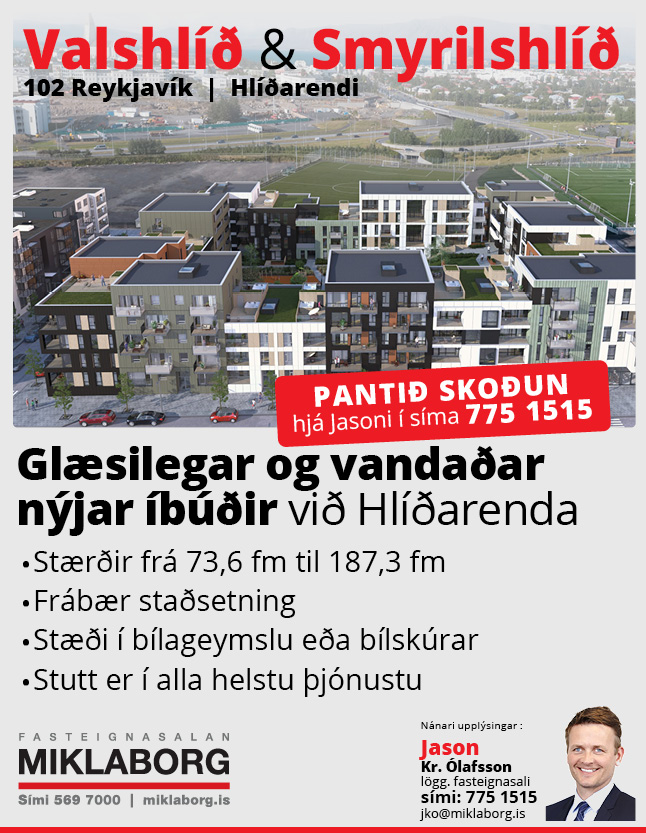 Valshlíð & Smyrilshlíð
102 Reykjavík | Hlíðarendi

PANTIÐ SKOÐUN
hjá Jasoni í síma 775 1515

Glæsilegar og vandaðar nýjar íbúðir við Hlíðarenda

•Stærðir frá 73,6 fm til 187,3 fm
•Frábær staðsetning
•Stæði í bílageymslu eða bílskúrar
•Stutt er í alla helstu þjónustu

FASTEIGNASALAN
MIKLABORG
Sími 569 7000 | miklaborg.is

Nánari upplýsingar :
Jason
Kr. Ólafsson
lögg. fasteignasali
sími: 775 1515
jko@miklaborg.is